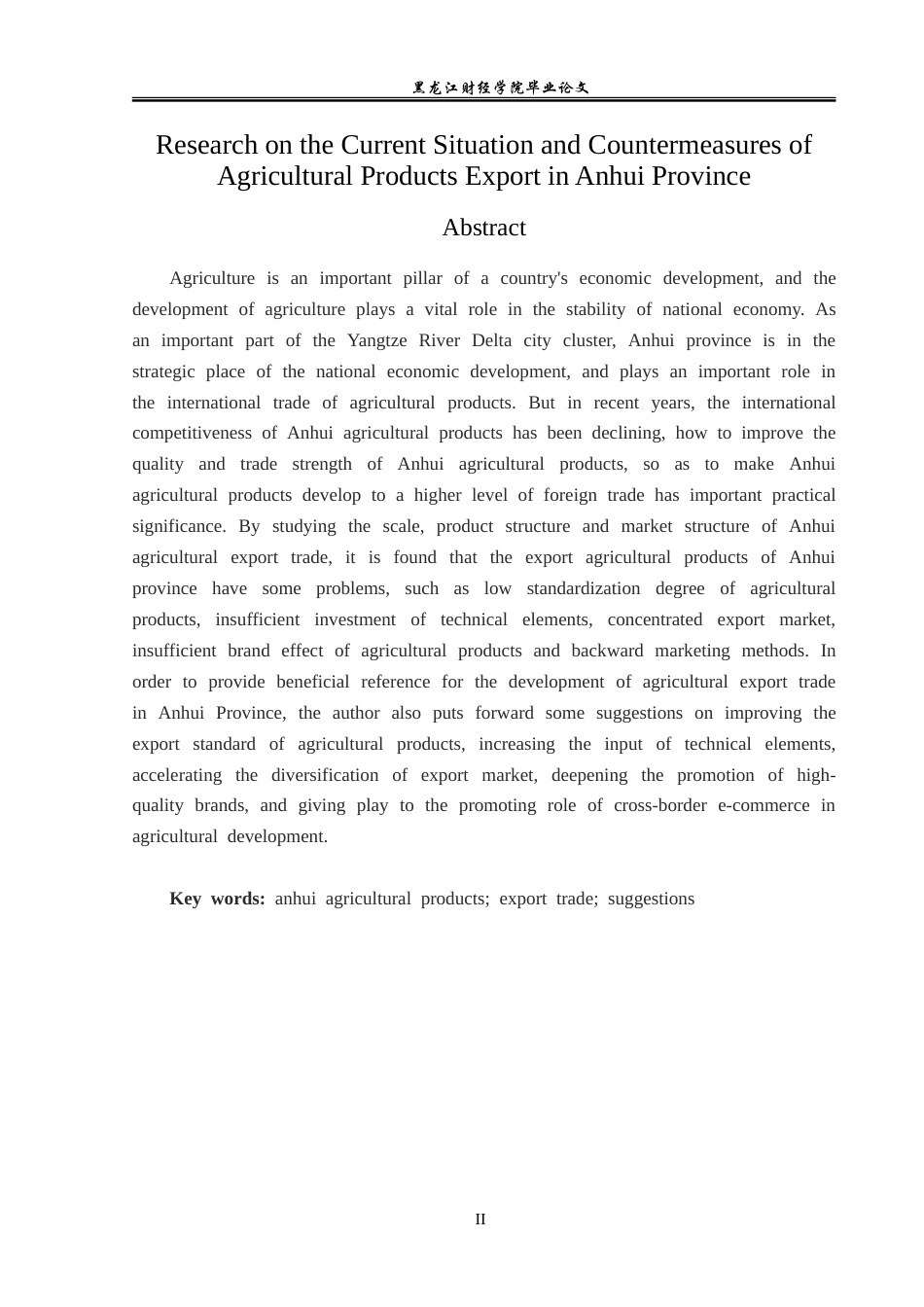 黑龙江财经学院毕业论文

Research on the Current Situation and Countermeasures of Agricultural Products Export in Anhui Province

Abstract

Agriculture is an important pillar of a country's economic development, and the development of agriculture plays a vital role in the stability of national economy. As an important part of the Yangtze River Delta city cluster, Anhui province is in the strategic place of the national economic development, and plays an important role in the international trade of agricultural products. But in recent years, the international competitiveness of Anhui agricultural products has been declining, how to improve the quality and trade strength of Anhui agricultural products, so as to make Anhui agricultural products develop to a higher level of foreign trade has important practical significance. By studying the scale, product structure and market structure of Anhui agricultural export trade, it is found that the export agricultural products of Anhui province have some problems, such as low standardization degree of agricultural products, insufficient investment of technical elements, concentrated export market, insufficient brand effect of agricultural products and backward marketing methods. In order to provide beneficial reference for the development of agricultural export trade in Anhui Province, the author also puts forward some suggestions on improving the export standard of agricultural products, increasing the input of technical elements, accelerating the diversification of export market, deepening the promotion of high-quality brands, and giving play to the promoting role of cross-border e-commerce in agricultural development.

Key words: anhui agricultural products; export trade; suggestions

II